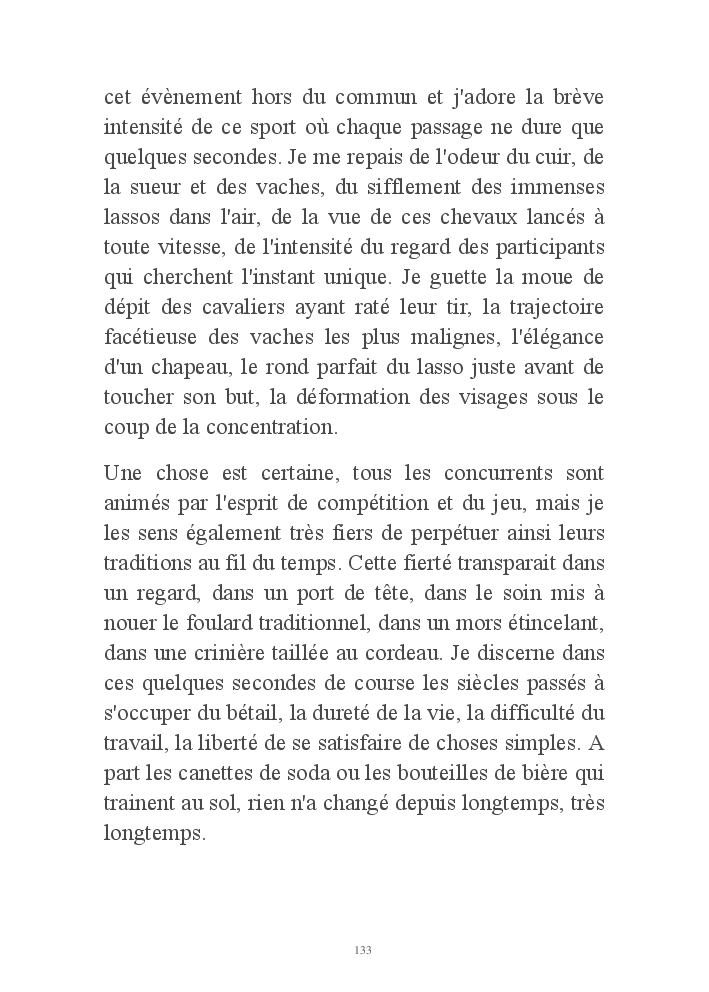 cet évènement hors du commun et j'adore la brève intensité de ce sport où chaque passage ne dure que quelques secondes. Je me repais de l'odeur du cuir, de la sueur et des vaches, du sifflement des immenses lassos dans l'air, de la vue de ces chevaux lancés à toute vitesse, de l'intensité du regard des participants qui cherchent l'instant unique. Je guette la moue de dépit des cavaliers ayant raté leur tir, la trajectoire facétieuse des vaches les plus malignes, l'élégance d'un chapeau, le rond parfait du lasso juste avant de toucher son but, la déformation des visages sous le coup de la concentration.

Une chose est certaine, tous les concurrents sont animés par l'esprit de compétition et du jeu, mais je les sens également très fiers de perpétuer ainsi leurs traditions au fil du temps. Cette fierté transparait dans un regard, dans un port de tête, dans le soin mis à nouer le foulard traditionnel, dans un mors étincelant, dans une crinière taillée au cordeau. Je discerne dans ces quelques secondes de course les siècles passés à s'occuper du bétail, la dureté de la vie, la difficulté du travail, la liberté de se satisfaire de choses simples. A part les canettes de soda ou les bouteilles de bière qui trainent au sol, rien n'a changé depuis longtemps, très longtemps.

133